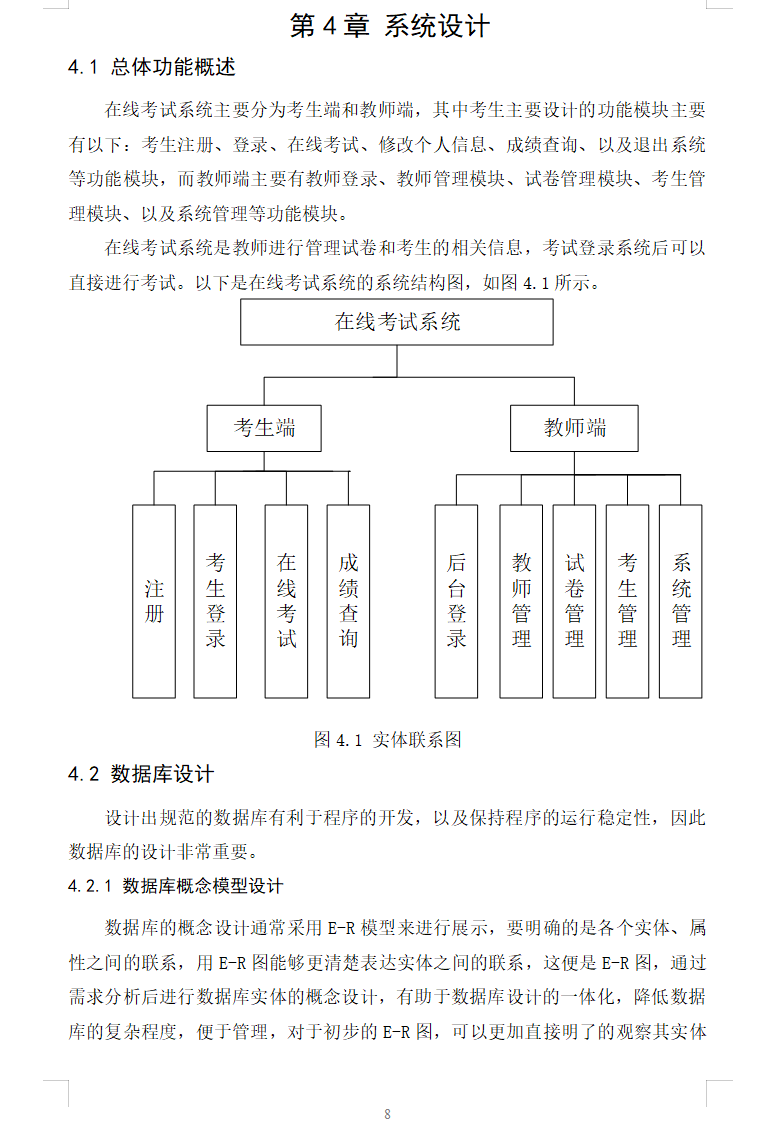 第 4 章 系统设计

4.1 总体功能概述

在线考试系统主要分为考生端和教师端，其中考生主要设计的功能模块主要有以下：考生注册、登录、在线考试、修改个人信息、成绩查询、以及退出系统等功能模块，而教师端主要有教师登录、教师管理模块、试卷管理模块、考生管理模块、以及系统管理等功能模块。

在线考试系统是教师进行管理试卷和考生的相关信息，考试登录系统后可以直接进行考试。以下是在线考试系统的系统结构图，如图 4.1 所示。

在线考试系统

考生端

教师端

注册

考生登录

在线考试

成绩查询

后台登录

教师管理

试卷管理

考生管理

系统管理

图 4.1 实体联系图

4.2 数据库设计

设计出规范的数据库有利于程序的开发，以及保持程序的运行稳定性，因此数据库的设计非常重要。

4.2.1 数据库概念模型设计

数据库的概念设计通常采用 E-R 模型来进行展示，要明确的是各个实体、属性之间的联系，用 E-R 图能够更清楚表达实体之间的联系，这便是 E-R 图，通过需求分析后进行数据库实体的概念设计，有助于数据库设计的一体化，降低数据库的复杂程度，便于管理，对于初步的 E-R 图，可以更加直接明了的观察其实体

8